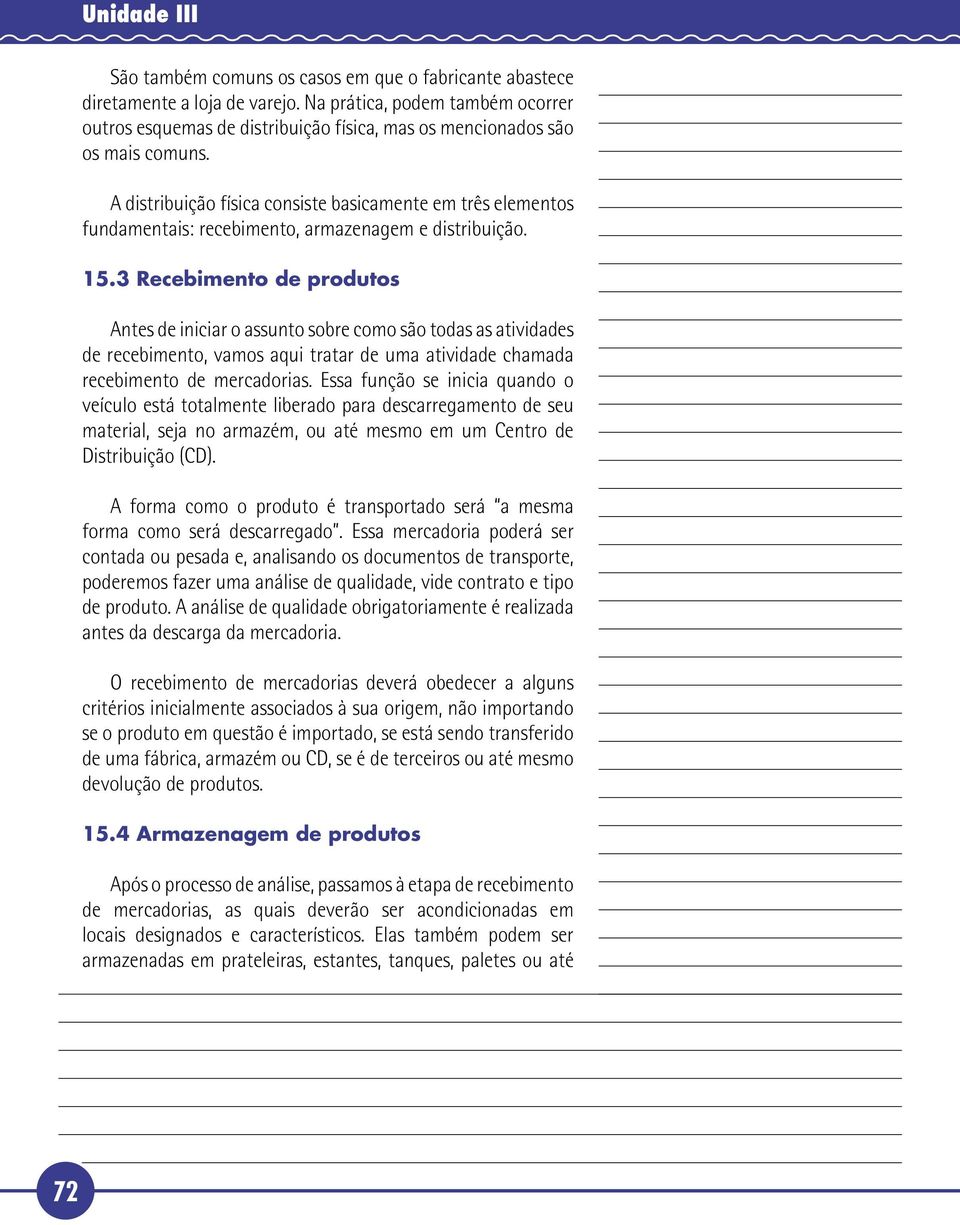 Unidade III

São também comuns os casos em que o fabricante abastece diretamente a loja de varejo. Na prática, podem também ocorrer outros esquemas de distribuição física, mas os mencionados são os mais comuns.

A distribuição física consiste basicamente em três elementos fundamentais: recebimento, armazenagem e distribuição.

15.3 Recebimento de produtos

Antes de iniciar o assunto sobre como são todas as atividades de recebimento, vamos aqui tratar de uma atividade chamada recebimento de mercadorias. Essa função se inicia quando o veículo está totalmente liberado para descarregamento de seu material, seja no armazém, ou até mesmo em um Centro de Distribuição (CD).

A forma como o produto é transportado será "a mesma forma como será descarregado". Essa mercadoria poderá ser contada ou pesada e, analisando os documentos de transporte, poderemos fazer uma análise de qualidade, vide contrato e tipo de produto. A análise de qualidade obrigatoriamente é realizada antes da descarga da mercadoria.

O recebimento de mercadorias deverá obedecer a alguns critérios inicialmente associados à sua origem, não importando se o produto em questão é importado, se está sendo transferido de uma fábrica, armazém ou CD, se é de terceiros ou até mesmo devolução de produtos.

15.4 Armazenagem de produtos

Após o processo de análise, passamos à etapa de recebimento de mercadorias, as quais deverão ser acondicionadas em locais designados e característicos. Elas também podem ser armazenadas em prateleiras, estantes, tanques, paletes ou até

72